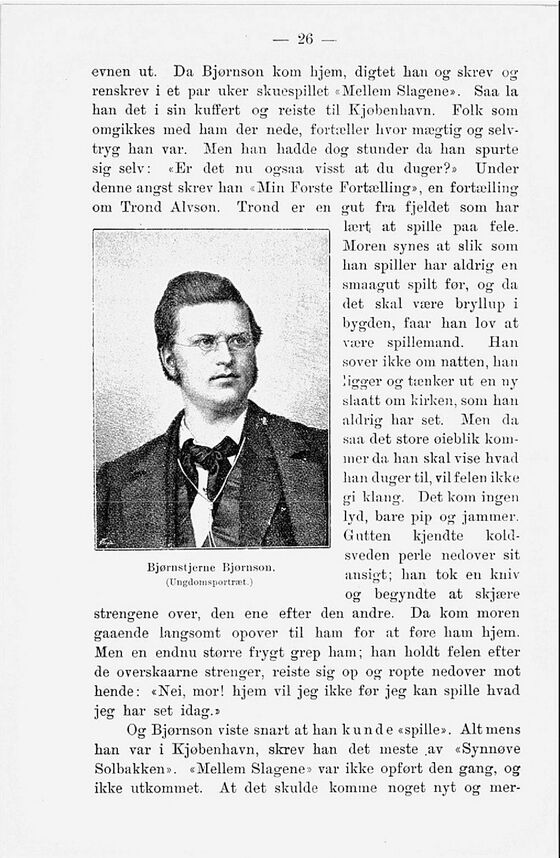 — 26 —

evnen ut. Da Bjørnson kom hjem, digtet han og skrev og renskrev i et par uker skuespillet «Mellem Slagene». Saa la han det i sin kuffert og reiste til Kjøbenhavn. Folk som omgikkes med ham der nede, fortæller hvor mægtig og selvtryg han var. Men han hadde dog stunder da han spurte sig selv: «Er det nu ogsaa visst at du duger?» Under denne angst skrev han «Min Første Fortælling», en fortælling om Trond Alvsøn. Trond er en gut fra fjeldet som har lært at spille paa fele. Moren synes at slik som han spiller har aldrig en smaagut spilt før, og da det skal være bryllup i bygden, faar han lov at være spillemand. Han sover ikke om natten, han ligger og tænker ut en ny slaatt om kirken, som han aldrig har set. Men da saa det store øieblik kommer da han skal vise hvad han duger til, vil felen ikke gi klang. Det kom ingen lyd, bare pip og jammer. Gutten kjendte koldsveden perle nedover sit ansigt; han tok en kniv og begyndte at skjære strengene over, den ene efter den andre. Da kom moren gaaende langsomt opover til ham for at føre ham hjem. Men en endnu større frygt grep ham; han holdt felen efter de overskaarne strenger, reiste sig op og ropte nedover mot hende: «Nei, mor! hjem vil jeg ikke før jeg kan spille hvad jeg har set idag.»

Bjørnstjerne Bjørnson.
(Ungdomsportræt.)

Og Bjørnson viste snart at han kunde «spille». Alt mens han var i Kjøbenhavn, skrev han det meste av «Synnøve Solbakken». «Mellem Slagene» var ikke opført den gang, og ikke utkommet. At det skulde komme noget nyt og mer-